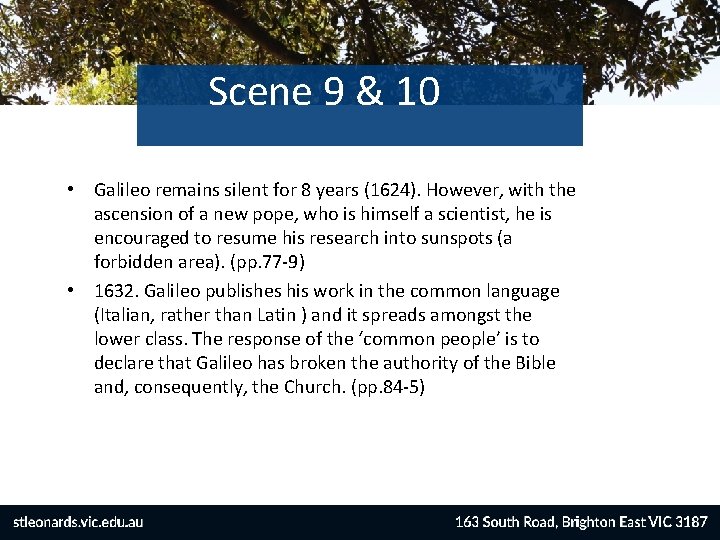 Scene 9 & 10

• Galileo remains silent for 8 years (1624). However, with the ascension of a new pope, who is himself a scientist, he is encouraged to resume his research into sunspots (a forbidden area). (pp.77-9)

• 1632. Galileo publishes his work in the common language (Italian, rather than Latin ) and it spreads amongst the lower class. The response of the ‘common people’ is to declare that Galileo has broken the authority of the Bible and, consequently, the Church. (pp.84-5)

stleonards.vic.edu.au

163 South Road, Brighton East VIC 3187